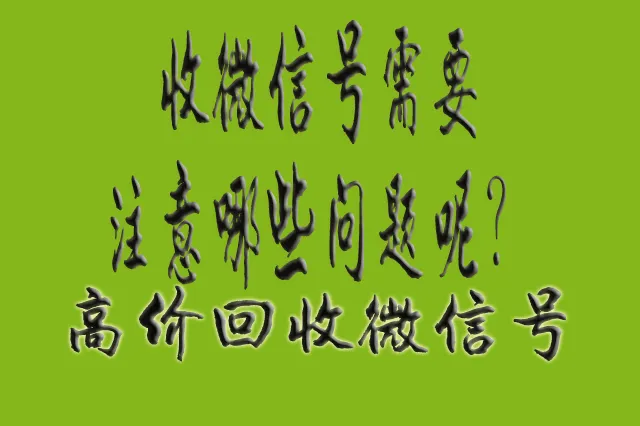 收微信号需要
注意哪些问题呢？
高价回收微信号